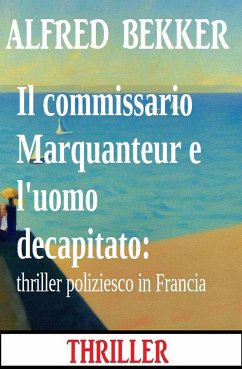 ALFRED BEKKER

Il commissario Marquanteur e l'uomo decapitato:

thriller poliziesco in Francia

THRILLER